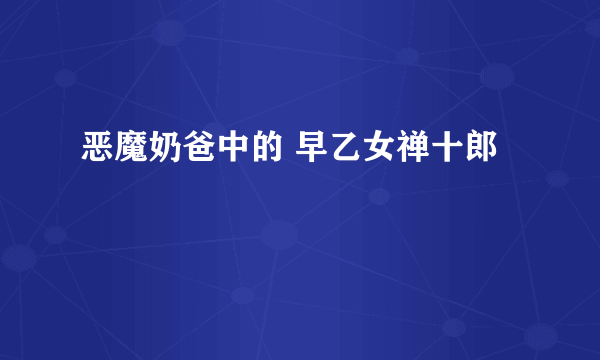 恶魔奶爸中的 早乙女禅十郎